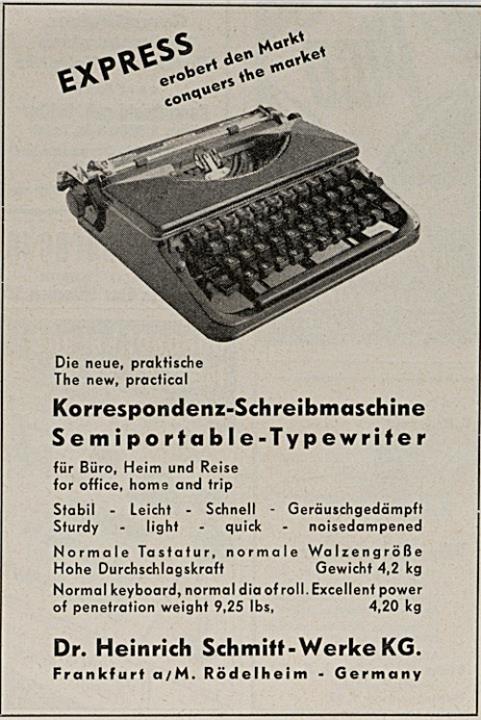 EXPRESS
erobert den Markt
conquers the market

Die neue, praktische
The new, practical

Korrespondenz-Schreibmaschine
Semiportable-Typewriter

für Büro, Heim und Reise
for office, home and trip

Stabil - Leicht - Schnell - Geräuschgedämpft
Sturdy - light - quick - noisedampened

Normale Tastatur, normale Walzengröße
Hohe Durchschlagskraft Gewicht 4,2 kg

Normal keyboard, normal dia of roll. Excellent power of penetration weight 9,25 lbs, 4,20 kg

Dr. Heinrich Schmitt-Werke KG.
Frankfurt a/M. Rödelheim - Germany